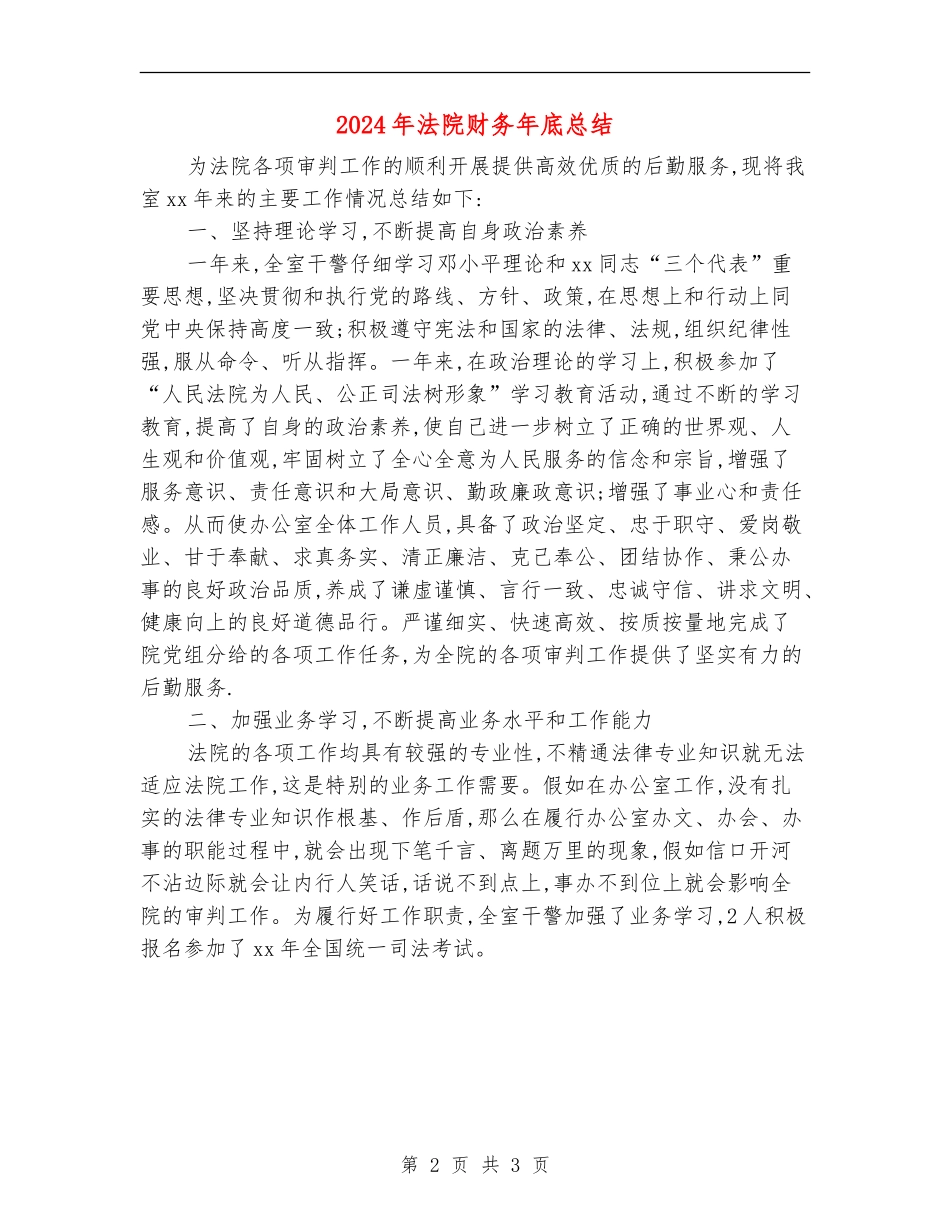 2024年法院财务年底总结

为法院各项审判工作的顺利开展提供高效优质的后勤服务,现将我室xx年来的主要工作情况总结如下:

一、坚持理论学习,不断提高自身政治素养

一年来,全室干警仔细学习邓小平理论和xx同志“三个代表”重要思想,坚决贯彻和执行党的路线、方针、政策,在思想上和行动上同党中央保持高度一致;积极遵守宪法和国家的法律、法规,组织纪律性强,服从命令、听从指挥。一年来,在政治理论的学习上,积极参加了“人民法院为人民、公正司法树形象”学习教育活动,通过不断的学习教育,提高了自身的政治素养,使自己进一步树立了正确的世界观、人生观和价值观,牢固树立了全心全意为人民服务的信念和宗旨,增强了服务意识、责任意识和大局意识、勤政廉政意识;增强了事业心和责任感。从而使办公室全体工作人员,具备了政治坚定、忠于职守、爱岗敬业、甘于奉献、求真务实、清正廉洁、克己奉公、团结协作、秉公办事的良好政治品质,养成了谦虚谨慎、言行一致、忠诚守信、讲求文明、健康向上的良好道德品行。严谨细实、快速高效、按质按量地完成了院党组分给的各项工作任务,为全院的各项审判工作提供了坚实有力的后勤服务.

二、加强业务学习,不断提高业务水平和工作能力

法院的各项工作均具有较强的专业性,不精通法律专业知识就无法适应法院工作,这是特别的业务工作需要。假如在办公室工作,没有扎实的法律专业知识作根基、作后盾,那么在履行办公室办文、办会、办事的职能过程中,就会出现下笔千言、离题万里的现象,假如信口开河不沾边际就会让内行人笑话,话说不到点上,事办不到位上就会影响全院的审判工作。为履行好工作职责,全室干警加强了业务学习,2人积极报名参加了xx年全国统一司法考试。

第 2 页 共 3 页